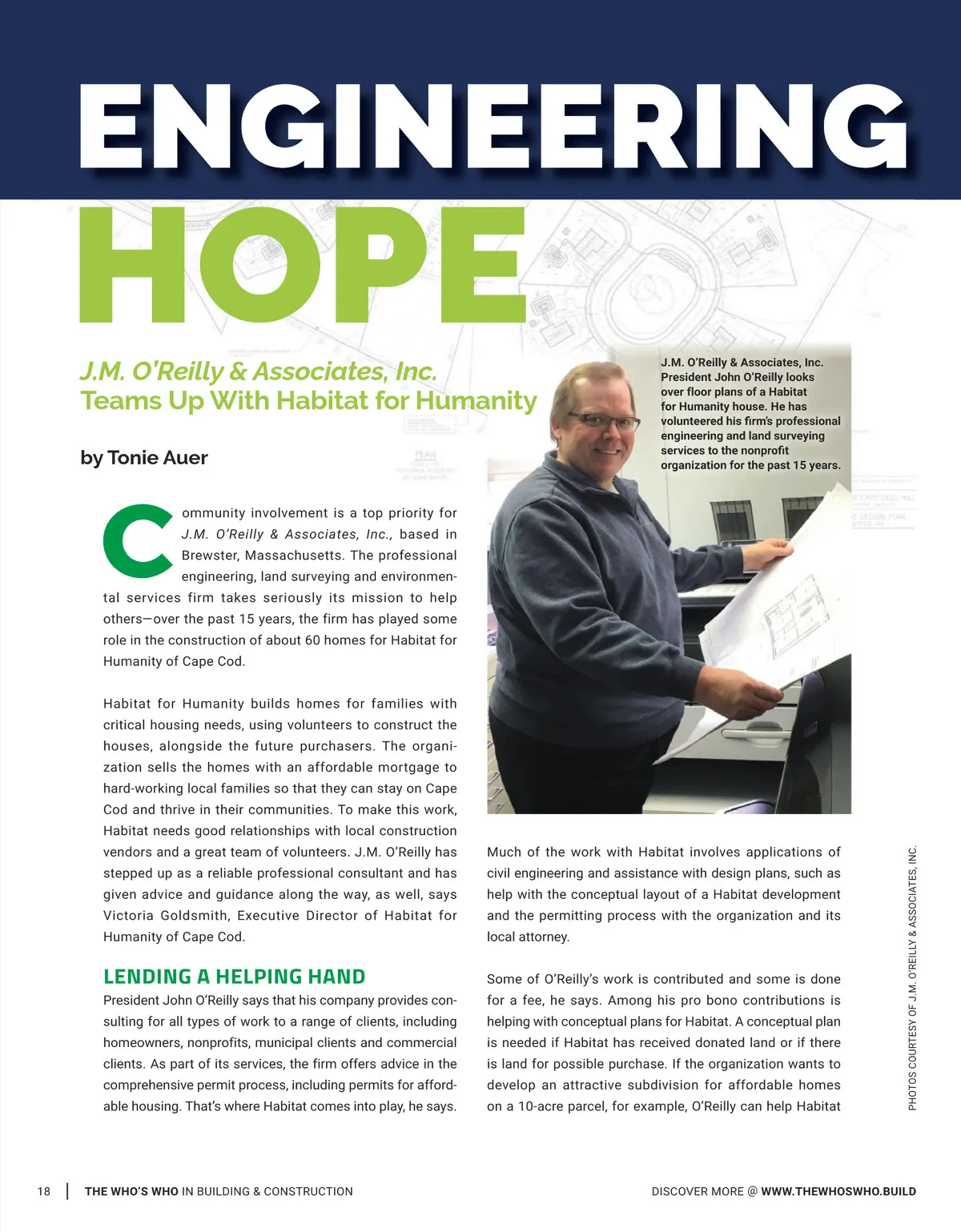 ENGINEERING HOPE

J.M. O'Reilly & Associates, Inc. Teams Up With Habitat for Humanity

by Tonie Auer

J.M. O'Reilly & Associates, Inc. President John O'Reilly looks over floor plans of a Habitat for Humanity house. He has volunteered his firm's professional engineering and land surveying services to the nonprofit organization for the past 15 years.

Community involvement is a top priority for J.M. O'Reilly & Associates, Inc., based in Brewster, Massachusetts. The professional engineering, land surveying and environmental services firm takes seriously its mission to help others—over the past 15 years, the firm has played some role in the construction of about 60 homes for Habitat for Humanity of Cape Cod.

Habitat for Humanity builds homes for families with critical housing needs, using volunteers to construct the houses, alongside the future purchasers. The organization sells the homes with an affordable mortgage to hard-working local families so that they can stay on Cape Cod and thrive in their communities. To make this work, Habitat needs good relationships with local construction vendors and a great team of volunteers. J.M. O'Reilly has stepped up as a reliable professional consultant and has given advice and guidance along the way, as well, says Victoria Goldsmith, Executive Director of Habitat for Humanity of Cape Cod.

LENDING A HELPING HAND

President John O'Reilly says that his company provides consulting for all types of work to a range of clients, including homeowners, nonprofits, municipal clients and commercial clients. As part of its services, the firm offers advice in the comprehensive permit process, including permits for affordable housing. That's where Habitat comes into play, he says.

Much of the work with Habitat involves applications of civil engineering and assistance with design plans, such as help with the conceptual layout of a Habitat development and the permitting process with the organization and its local attorney.

Some of O'Reilly's work is contributed and some is done for a fee, he says. Among his pro bono contributions is helping with conceptual plans for Habitat. A conceptual plan is needed if Habitat has received donated land or if there is land for possible purchase. If the organization wants to develop an attractive subdivision for affordable homes on a 10-acre parcel, for example, O'Reilly can help Habitat

PHOTOS COURTESY OF J.M. O'REILLY & ASSOCIATES, INC.

18 | THE WHO'S WHO IN BUILDING & CONSTRUCTION

DISCOVER MORE @ WWW.THEWHOSWHO.BUILD